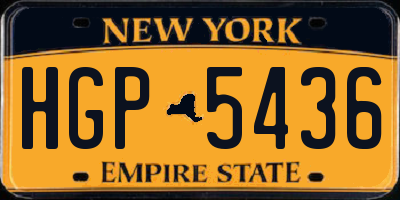 NEW YORK

HGP 5436

EMPIRE STATE